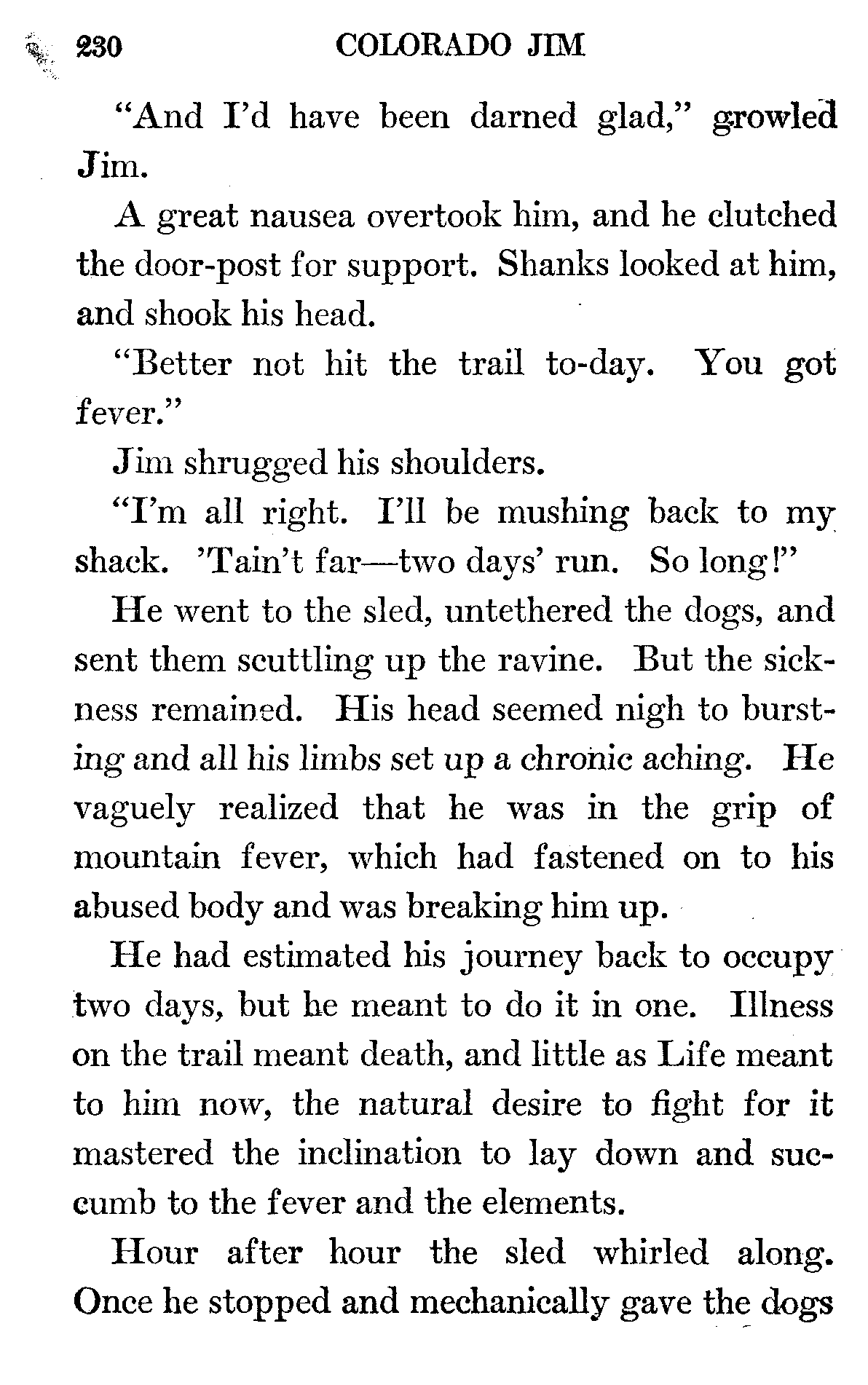 230 COLORADO JIM

"And I'd have been darned glad," growled Jim.

A great nausea overtook him, and he clutched the door-post for support. Shanks looked at him, and shook his head.

"Better not hit the trail to-day. You got fever."

Jim shrugged his shoulders.

"I'm all right. I'll be mushing back to my shack. 'Tain't far—two days' run. So long!"

He went to the sled, untethered the dogs, and sent them scuttling up the ravine. But the sickness remained. His head seemed nigh to bursting and all his limbs set up a chronic aching. He vaguely realized that he was in the grip of mountain fever, which had fastened on to his abused body and was breaking him up.

He had estimated his journey back to occupy two days, but he meant to do it in one. Illness on the trail meant death, and little as Life meant to him now, the natural desire to fight for it mastered the inclination to lay down and succumb to the fever and the elements.

Hour after hour the sled whirled along. Once he stopped and mechanically gave the dogs